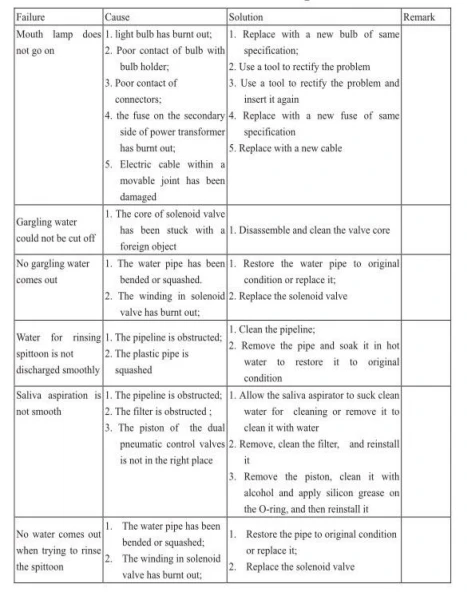 | Failure | Cause | Solution | Remark |
|---|---|---|---|
| Mouth lamp does not go on | 1. light bulb has burnt out; 2. Poor contact of bulb with bulb holder; 3. Poor contact of connectors; 4. the fuse on the secondary side of power transformer has burnt out; 5. Electric cable within a movable joint has been damaged | 1. Replace with a new bulb of same specification; 2. Use a tool to rectify the problem 3. Use a tool to rectify the problem and insert it again 4. Replace with a new fuse of same specification 5. Replace with a new cable | |
| Gargling water could not be cut off | 1. The core of solenoid valve has been stuck with a foreign object | 1. Disassemble and clean the valve core | |
| No gargling water comes out | 1. The water pipe has been bended or squashed. 2. The winding in solenoid valve has burnt out; | 1. Restore the water pipe to original condition or replace it; 2. Replace the solenoid valve | |
| Water for rinsing spittoon is not discharged smoothly | 1. The pipeline is obstructed; 2. The plastic pipe is squashed | 1. Clean the pipeline; 2. Remove the pipe and soak it in hot water to restore it to original condition | |
| Saliva aspiration is not smooth | 1. The pipeline is obstructed; 2. The filter is obstructed ; 3. The piston of the dual pneumatic control valves is not in the right place | 1. Allow the saliva aspirator to suck clean water for cleaning or remove it to clean it with water 2. Remove, clean the filter, and reinstall it 3. Remove the piston, clean it with alcohol and apply silicon grease on the O-ring, and then reinstall it | |
| No water comes out when trying to rinse the spittoon | 1. The water pipe has been bended or squashed; 2. The winding in solenoid valve has burnt out; | 1. Restore the pipe to original condition or replace it; 2. Replace the solenoid valve | |